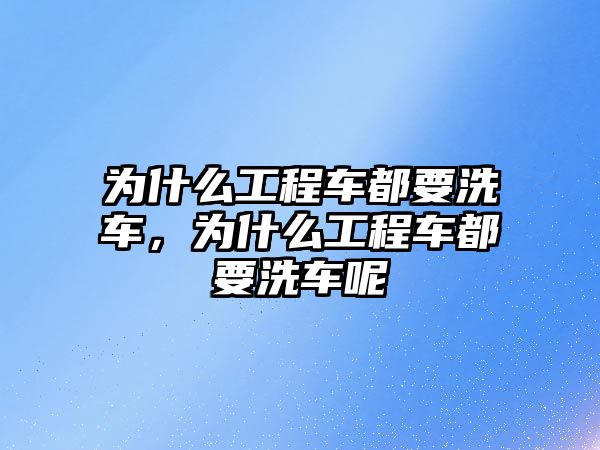 为什么工程车都要洗车，为什么工程车都要洗车呢